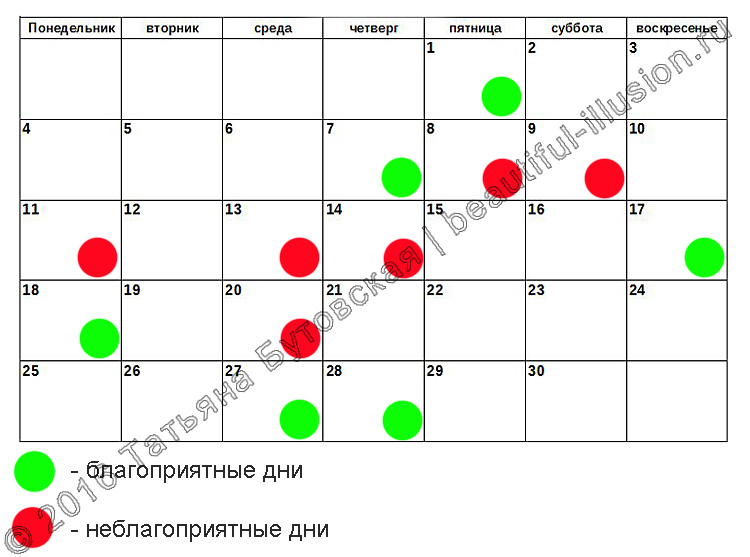 | Понедельник | вторник | среда | четверг | пятница | суббота | воскресенье |
|---|---|---|---|---|---|---|
| | | | | 1 | 2 | 3 |
| 4 | 5 | 6 | 7 | 8 | 9 | 10 |
| 11 | 12 | 13 | 14 | 15 | 16 | 17 |
| 18 | 19 | 20 | 21 | 22 | 23 | 24 |
| 25 | 26 | 27 | 28 | 29 | 30 | |

- благоприятные дни

- неблагоприятные дни

© 2016 Татьяна Бутовская | beautiful-illusion.ru